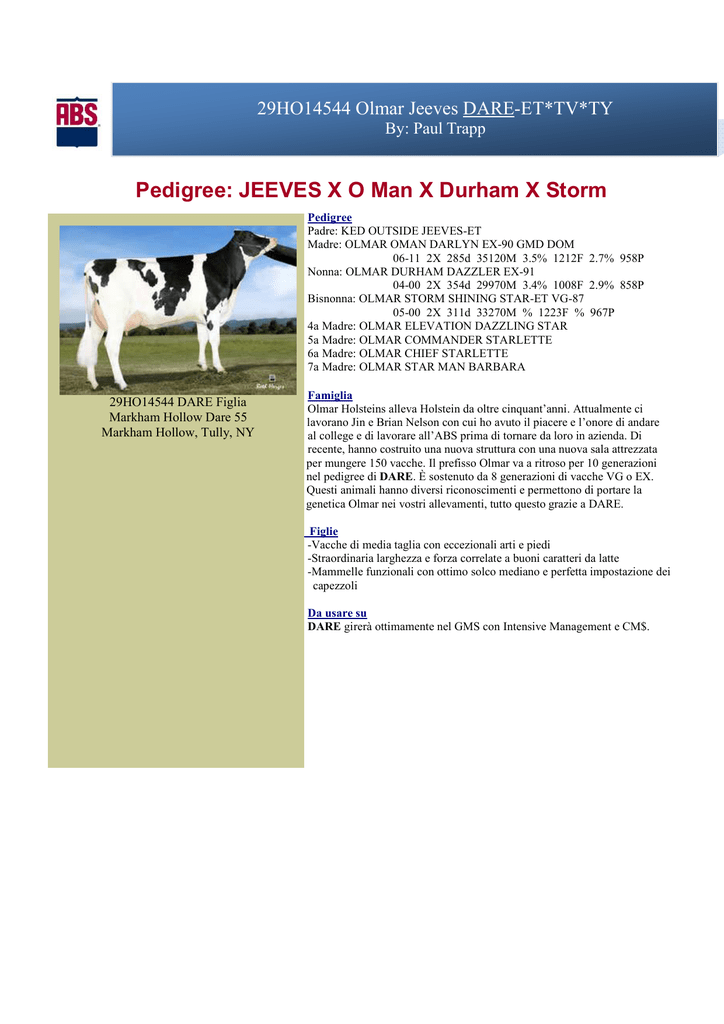 ABS

29HO14544 Olmar Jeeves DARE-ET*TV*TY
By: Paul Trapp

Pedigree: JEEVES X O Man X Durham X Storm

29HO14544 DARE Figlia
Markham Hollow Dare 55
Markham Hollow, Tully, NY

Pedigree
Padre: KED OUTSIDE JEEVES-ET
Madre: OLMAR OMAN DARLYN EX-90 GMD DOM
06-11 2X 285d 35120M 3.5% 1212F 2.7% 958P
Nonna: OLMAR DURHAM DAZZLER EX-91
04-00 2X 354d 29970M 3.4% 1008F 2.9% 858P
Bisnonna: OLMAR STORM SHINING STAR-ET VG-87
05-00 2X 311d 33270M % 1223F % 967P
4a Madre: OLMAR ELEVATION DAZZLING STAR
5a Madre: OLMAR COMMANDER STARLETTE
6a Madre: OLMAR CHIEF STARLETTE
7a Madre: OLMAR STAR MAN BARBARA

Famiglia
Olmar Holsteins alleva Holstein da oltre cinquant'anni. Attualmente ci lavorano Jin e Brian Nelson con cui ho avuto il piacere e l'onore di andare al college e di lavorare all'ABS prima di tornare da loro in azienda. Di recente, hanno costruito una nuova struttura con una nuova sala attrezzata per mungere 150 vacche. Il prefisso Olmar va a ritroso per 10 generazioni nel pedigree di DARE. È sostenuto da 8 generazioni di vacche VG o EX. Questi animali hanno diversi riconoscimenti e permettono di portare la genetica Olmar nei vostri allevamenti, tutto questo grazie a DARE.

Figlie
-Vacche di media taglia con eccezionali arti e piedi
-Straordinaria larghezza e forza correlate a buoni caratteri da latte
-Mammelle funzionali con ottimo solco mediano e perfetta impostazione dei capezzoli

Da usare su
DARE girerà ottimamente nel GMS con Intensive Management e CM$.